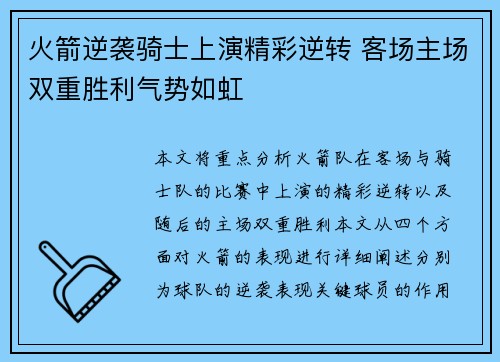 火箭逆袭骑士上演精彩逆转 客场主场双重胜利气势如虹

本文将重点分析火箭队在客场与骑士队的比赛中上演的精彩逆转以及随后的主场双重胜利本文从四个方面对火箭的表现进行详细阐述分别为球队的逆袭表现关键球员的作用